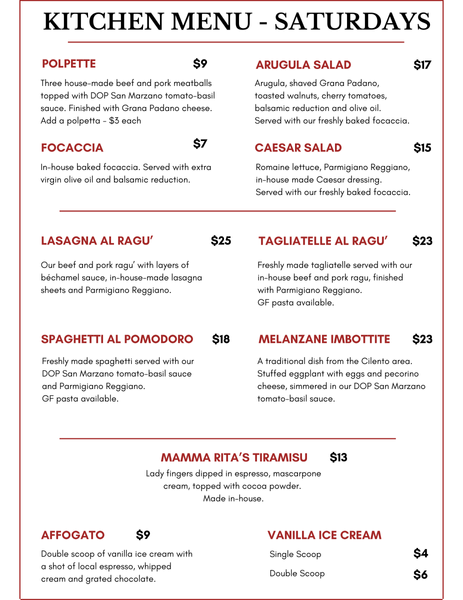 KITCHEN MENU - SATURDAYS

POLPETTE $9

Three house-made beef and pork meatballs topped with DOP San Marzano tomato-basil sauce. Finished with Grana Padano cheese. Add a polpetta - $3 each

FOCACCIA $7

In-house baked focaccia. Served with extra virgin olive oil and balsamic reduction.

ARUGULA SALAD $17

Arugula, shaved Grana Padano, toasted walnuts, cherry tomatoes, balsamic reduction and olive oil. Served with our freshly baked focaccia.

CAESAR SALAD $15

Romaine lettuce, Parmigiano Reggiano, in-house made Caesar dressing. Served with our freshly baked focaccia.

LASAGNA AL RAGU' $25

Our beef and pork ragu' with layers of béchamel sauce, in-house-made lasagna sheets and Parmigiano Reggiano.

SPAGHETTI AL POMODORO $18

Freshly made spaghetti served with our DOP San Marzano tomato-basil sauce and Parmigiano Reggiano. GF pasta available.

TAGLIATELLE AL RAGU' $23

Freshly made tagliatelle served with our in-house beef and pork ragu, finished with Parmigiano Reggiano. GF pasta available.

MELANZANE IMBOTTITE $23

A traditional dish from the Cilento area. Stuffed eggplant with eggs and pecorino cheese, simmered in our DOP San Marzano tomato-basil sauce.

MAMMA RITA'S TIRAMISU $13

Lady fingers dipped in espresso, mascarpone cream, topped with cocoa powder. Made in-house.

AFFOGATO $9

Double scoop of vanilla ice cream with a shot of local espresso, whipped cream and grated chocolate.

VANILLA ICE CREAM

Single Scoop $4

Double Scoop $6